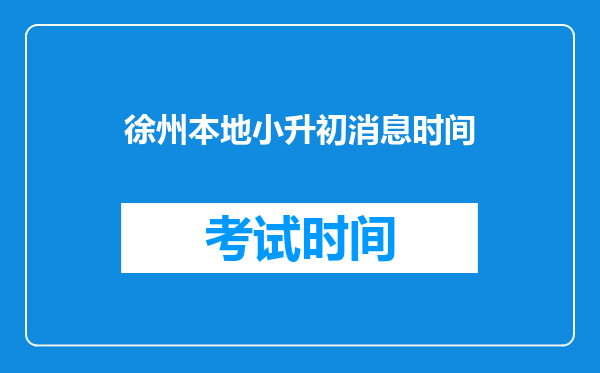 徐州本地小升初消息时间

考试时间